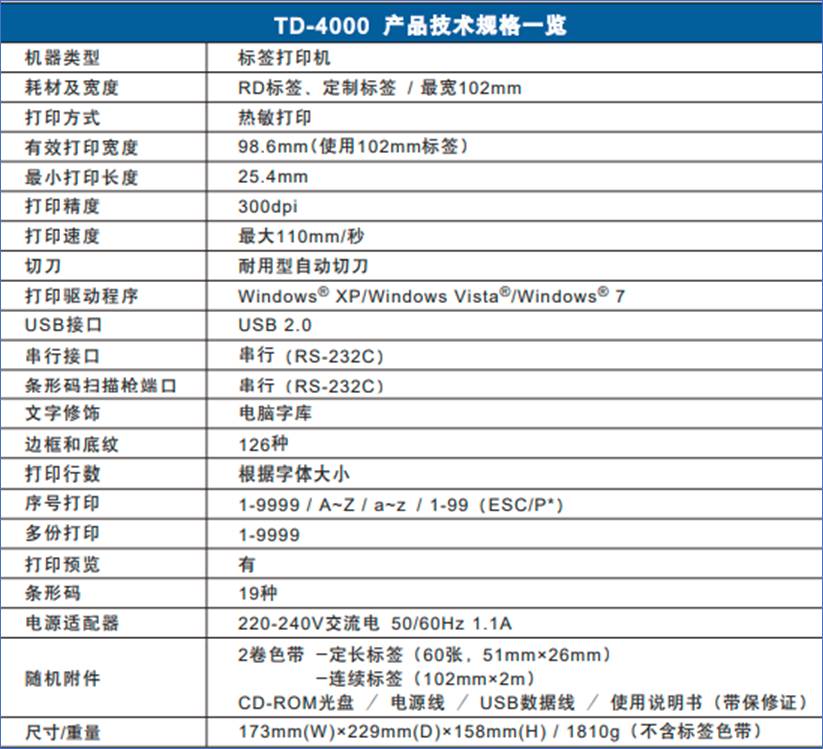 | TD-4000 产品技术规格一览 | |
|---|---|
| 机器类型 | 标签打印机 |
| 耗材及宽度 | RD标签、定制标签 / 最宽102mm |
| 打印方式 | 热敏打印 |
| 有效打印宽度 | 98.6mm（使用102mm标签） |
| 最小打印长度 | 25.4mm |
| 打印精度 | 300dpi |
| 打印速度 | 最大110mm/秒 |
| 切刀 | 耐用型自动切刀 |
| 打印驱动程序 | Windows® XP/Windows Vista®/Windows® 7 |
| USB接口 | USB 2.0 |
| 串行接口 | 串行（RS-232C） |
| 条形码扫描枪端口 | 串行（RS-232C） |
| 文字修饰 | 电脑字库 |
| 边框和底纹 | 126种 |
| 打印行数 | 根据字体大小 |
| 序号打印 | 1-9999 / A~Z / a~z / 1-99（ESC/P*） |
| 多份打印 | 1-9999 |
| 打印预览 | 有 |
| 条形码 | 19种 |
| 电源适配器 | 220-240V交流电 50/60Hz 1.1A |
| 随机附件 | 2卷色带 －定长标签（60张，51mm×26mm） －连续标签（102mm×2m） CD-ROM光盘 / 电源线 / USB数据线 / 使用说明书（带保修证） |
| 尺寸/重量 | 173mm(W)×229mm(D)×158mm(H) / 1810g（不含标签色带） |